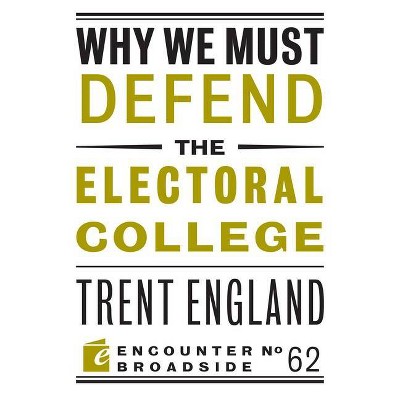 WHY WE MUST
DEFEND
THE
ELECTORAL
COLLEGE

TRENT ENGLAND

e ENCOUNTER BROADSIDE № 62